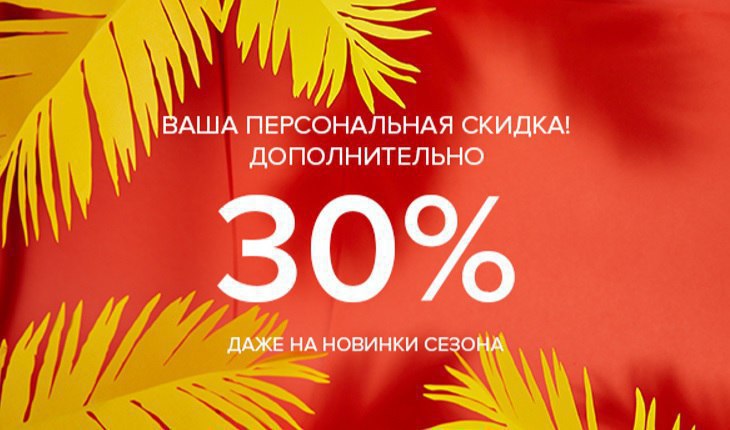 ВАША ПЕРСОНАЛЬНАЯ СКИДКА!
ДОПОЛНИТЕЛЬНО

30%

ДАЖЕ НА НОВИНКИ СЕЗОНА